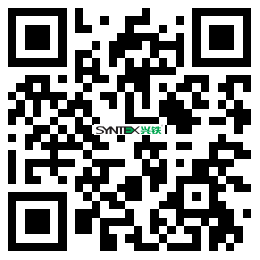 SYNTEX 兴铁